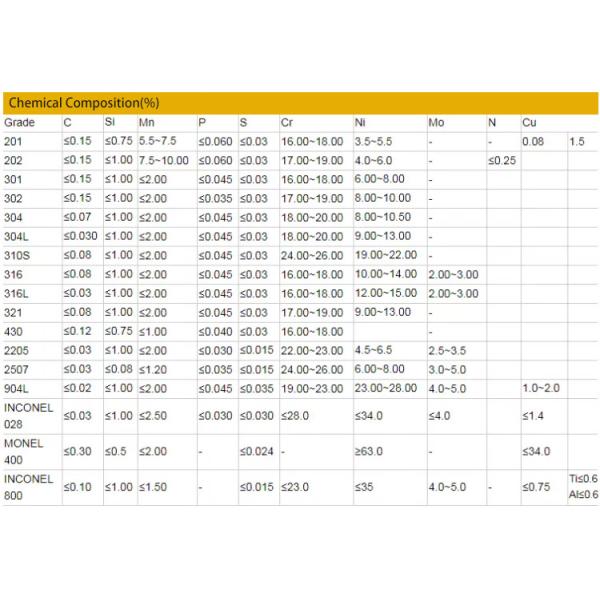 Chemical Composition(%)

| Grade | C | Si | Mn | P | S | Cr | Ni | Mo | N | Cu | |
|---|---|---|---|---|---|---|---|---|---|---|---|
| 201 | ≤0.15 | ≤0.75 | 5.5~7.5 | ≤0.060 | ≤0.03 | 16.00~18.00 | 3.5~5.5 | - | - | 0.08 | 1.5 |
| 202 | ≤0.15 | ≤1.00 | 7.5~10.00 | ≤0.060 | ≤0.03 | 17.00~19.00 | 4.0~6.0 | - | ≤0.25 | | |
| 301 | ≤0.15 | ≤1.00 | ≤2.00 | ≤0.045 | ≤0.03 | 16.00~18.00 | 6.00~8.00 | - | | | |
| 302 | ≤0.15 | ≤1.00 | ≤2.00 | ≤0.035 | ≤0.03 | 17.00~19.00 | 8.00~10.00 | - | | | |
| 304 | ≤0.07 | ≤1.00 | ≤2.00 | ≤0.045 | ≤0.03 | 18.00~20.00 | 8.00~10.50 | - | | | |
| 304L | ≤0.030 | ≤1.00 | ≤2.00 | ≤0.045 | ≤0.03 | 18.00~20.00 | 9.00~13.00 | - | | | |
| 310S | ≤0.08 | ≤1.00 | ≤2.00 | ≤0.045 | ≤0.03 | 24.00~26.00 | 19.00~22.00 | - | | | |
| 316 | ≤0.08 | ≤1.00 | ≤2.00 | ≤0.045 | ≤0.03 | 16.00~18.00 | 10.00~14.00 | 2.00~3.00 | | | |
| 316L | ≤0.03 | ≤1.00 | ≤2.00 | ≤0.045 | ≤0.03 | 16.00~18.00 | 12.00~15.00 | 2.00~3.00 | | | |
| 321 | ≤0.08 | ≤1.00 | ≤2.00 | ≤0.045 | ≤0.03 | 17.00~19.00 | 9.00~13.00 | - | | | |
| 430 | ≤0.12 | ≤0.75 | ≤1.00 | ≤0.040 | ≤0.03 | 16.00~18.00 | | - | | | |
| 2205 | ≤0.03 | ≤1.00 | ≤2.00 | ≤0.030 | ≤0.015 | 22.00~23.00 | 4.5~6.5 | 2.5~3.5 | | | |
| 2507 | ≤0.03 | ≤0.08 | ≤1.20 | ≤0.035 | ≤0.015 | 24.00~26.00 | 6.00~8.00 | 3.0~5.0 | | | |
| 904L | ≤0.02 | ≤1.00 | ≤2.00 | ≤0.045 | ≤0.035 | 19.00~23.00 | 23.00~28.00 | 4.0~5.0 | | 1.0~2.0 | |
| INCONEL 028 | ≤0.03 | ≤1.00 | ≤2.50 | ≤0.030 | ≤0.030 | ≤28.0 | ≤34.0 | ≤4.0 | | ≤1.4 | |
| MONEL 400 | ≤0.30 | ≤0.5 | ≤2.00 | - | ≤0.024 | - | ≥63.0 | - | | ≤34.0 | |
| INCONEL 800 | ≤0.10 | ≤1.00 | ≤1.50 | - | ≤0.015 | ≤23.0 | ≤35 | 4.0~5.0 | - | ≤0.75 | Ti≤0.6 Al≤0.6 |